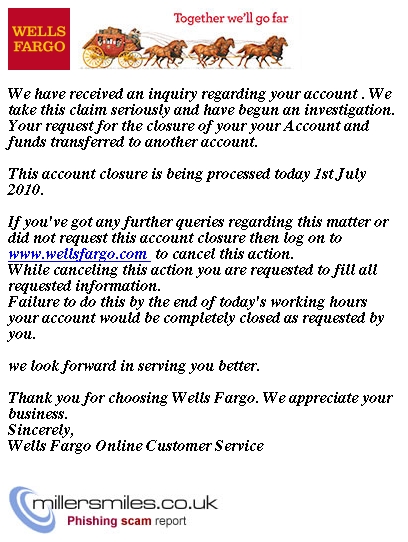 WELLS FARGO

Together we'll go far

We have received an inquiry regarding your account . We take this claim seriously and have begun an investigation. Your request for the closure of your your Account and funds transferred to another account.

This account closure is being processed today 1st July 2010.

If you've got any further queries regarding this matter or did not request this account closure then log on to www.wellsfargo.com to cancel this action.
While canceling this action you are requested to fill all requested information.
Failure to do this by the end of today's working hours your account would be completely closed as requested by you.

we look forward in serving you better.

Thank you for choosing Wells Fargo. We appreciate your business.
Sincerely,
Wells Fargo Online Customer Service

millersmiles.co.uk
Phishing scam report